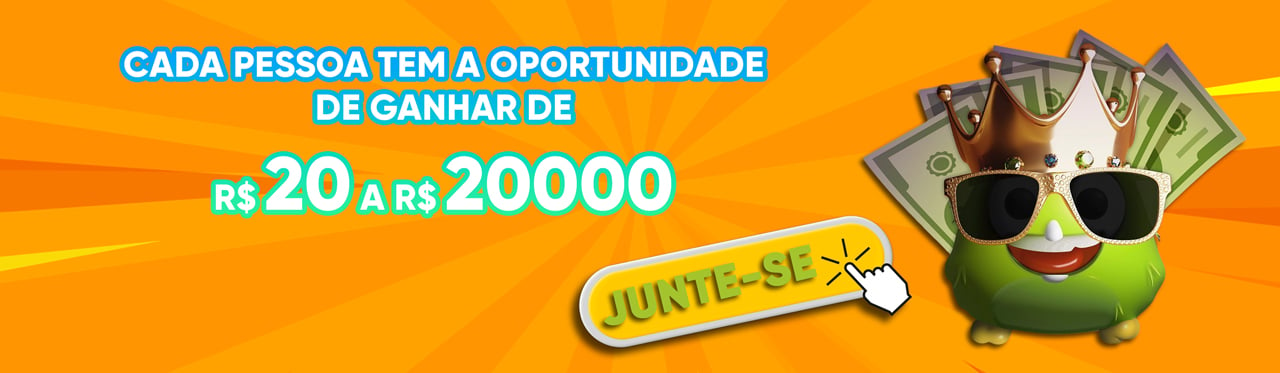 CADA PESSOA TEM A OPORTUNIDADE DE GANHAR DE

R$ 20 A R$ 20000

JUNTE-SE